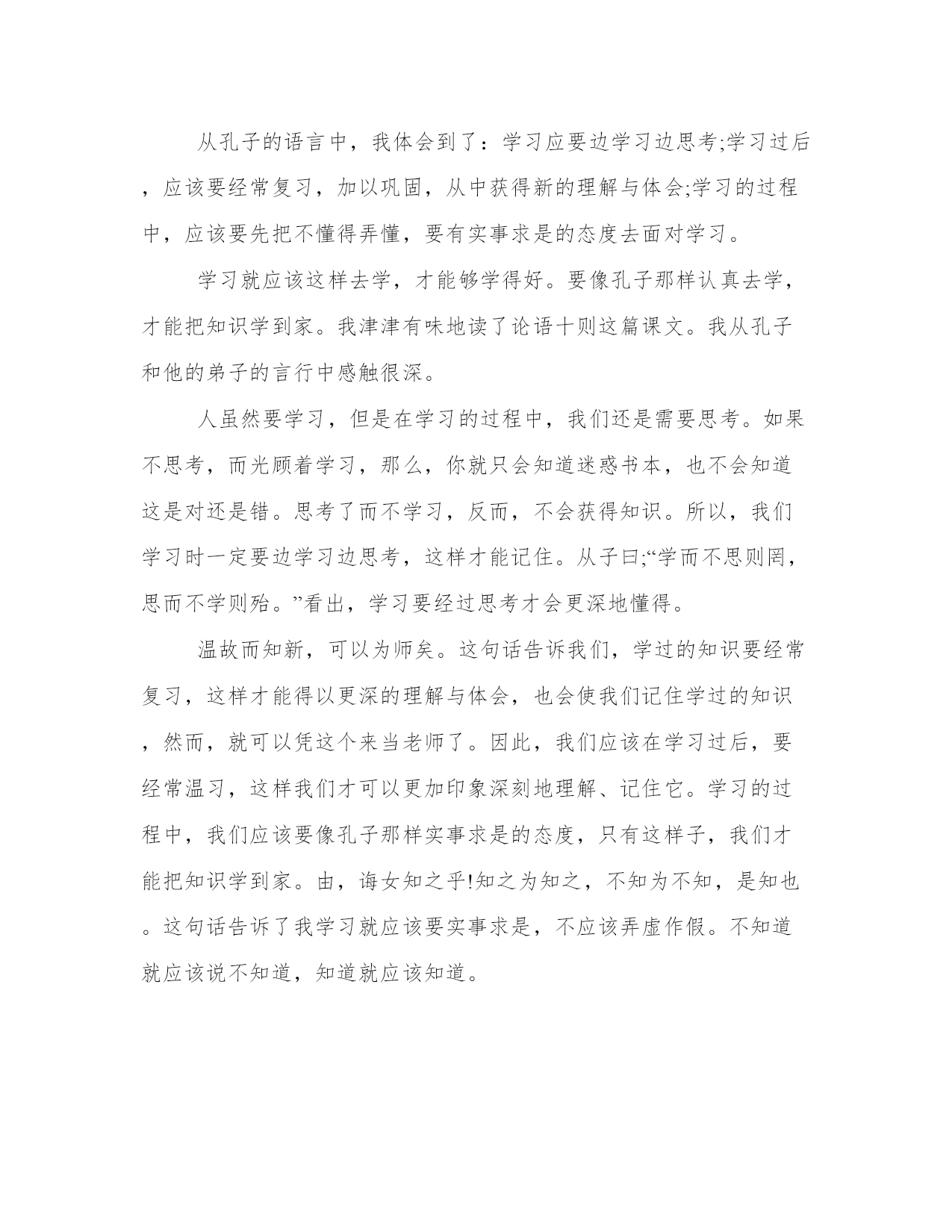 从孔子的语言中，我体会到了：学习应要边学习边思考;学习过后，应该要经常复习，加以巩固，从中获得新的理解与体会;学习的过程中，应该要先把不懂得弄懂，要有实事求是的态度去面对学习。

学习就应该这样去学，才能够学得好。要像孔子那样认真去学，才能把知识学到家。我津津有味地读了论语十则这篇课文。我从孔子和他的弟子的言行中感触很深。

人虽然要学习，但是在学习的过程中，我们还是需要思考。如果不思考，而光顾着学习，那么，你就只会知道迷惑书本，也不会知道这是对还是错。思考了而不学习，反而，不会获得知识。所以，我们学习时一定要边学习边思考，这样才能记住。从子曰;“学而不思则罔，思而不学则殆。”看出，学习要经过思考才会更深地懂得。

温故而知新，可以为师矣。这句话告诉我们，学过的知识要经常复习，这样才能得以更深的理解与体会，也会使我们记住学过的知识，然而，就可以凭这个来当老师了。因此，我们应该在学习过后，要经常温习，这样我们才可以更加印象深刻地理解、记住它。学习的过程中，我们应该要像孔子那样实事求是的态度，只有这样子，我们才能把知识学到家。由，诲女知之乎!知之为知之，不知为不知，是知也。这句话告诉了我学习就应该要实事求是，不应该弄虚作假。不知道就应该说不知道，知道就应该知道。